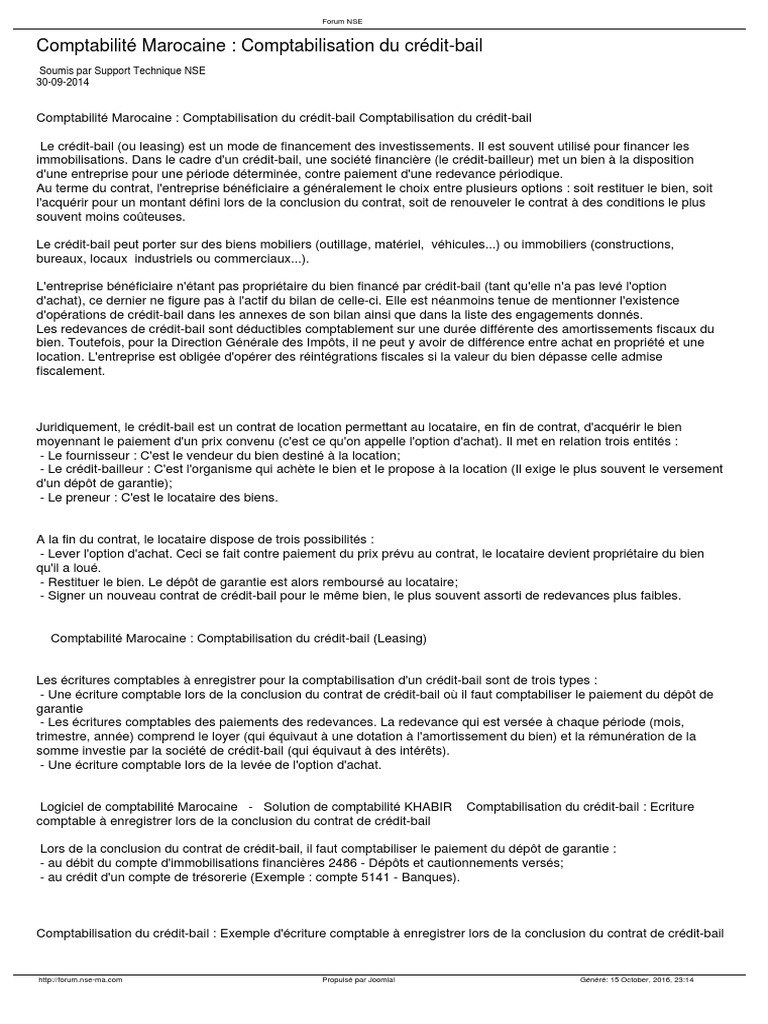 Forum NSE

Comptabilité Marocaine : Comptabilisation du crédit-bail

Soumis par Support Technique NSE
30-09-2014

Comptabilité Marocaine : Comptabilisation du crédit-bail Comptabilisation du crédit-bail

Le crédit-bail (ou leasing) est un mode de financement des investissements. Il est souvent utilisé pour financer les immobilisations. Dans le cadre d'un crédit-bail, une société financière (le crédit-bailleur) met un bien à la disposition d'une entreprise pour une période déterminée, contre paiement d'une redevance périodique.
Au terme du contrat, l'entreprise bénéficiaire a généralement le choix entre plusieurs options : soit restituer le bien, soit l'acquérir pour un montant défini lors de la conclusion du contrat, soit de renouveler le contrat à des conditions le plus souvent moins coûteuses.

Le crédit-bail peut porter sur des biens mobiliers (outillage, matériel, véhicules...) ou immobiliers (constructions, bureaux, locaux industriels ou commerciaux...).

L'entreprise bénéficiaire n'étant pas propriétaire du bien financé par crédit-bail (tant qu'elle n'a pas levé l'option d'achat), ce dernier ne figure pas à l'actif du bilan de celle-ci. Elle est néanmoins tenue de mentionner l'existence d'opérations de crédit-bail dans les annexes de son bilan ainsi que dans la liste des engagements donnés.
Les redevances de crédit-bail sont déductibles comptablement sur une durée différente des amortissements fiscaux du bien. Toutefois, pour la Direction Générale des Impôts, il ne peut y avoir de différence entre achat en propriété et une location. L'entreprise est obligée d'opérer des réintégrations fiscales si la valeur du bien dépasse celle admise fiscalement.

Juridiquement, le crédit-bail est un contrat de location permettant au locataire, en fin de contrat, d'acquérir le bien moyennant le paiement d'un prix convenu (c'est ce qu'on appelle l'option d'achat). Il met en relation trois entités :
- Le fournisseur : C'est le vendeur du bien destiné à la location;
- Le crédit-bailleur : C'est l'organisme qui achète le bien et le propose à la location (Il exige le plus souvent le versement d'un dépôt de garantie);
- Le preneur : C'est le locataire des biens.

A la fin du contrat, le locataire dispose de trois possibilités :
- Lever l'option d'achat. Ceci se fait contre paiement du prix prévu au contrat, le locataire devient propriétaire du bien qu'il a loué.
- Restituer le bien. Le dépôt de garantie est alors remboursé au locataire;
- Signer un nouveau contrat de crédit-bail pour le même bien, le plus souvent assorti de redevances plus faibles.

Comptabilité Marocaine : Comptabilisation du crédit-bail (Leasing)

Les écritures comptables à enregistrer pour la comptabilisation d'un crédit-bail sont de trois types :
- Une écriture comptable lors de la conclusion du contrat de crédit-bail où il faut comptabiliser le paiement du dépôt de garantie
- Les écritures comptables des paiements des redevances. La redevance qui est versée à chaque période (mois, trimestre, année) comprend le loyer (qui équivaut à une dotation à l'amortissement du bien) et la rémunération de la somme investie par la société de crédit-bail (qui équivaut à des intérêts).
- Une écriture comptable lors de la levée de l'option d'achat.

Logiciel de comptabilité Marocaine - Solution de comptabilité KHABIR Comptabilisation du crédit-bail : Ecriture comptable à enregistrer lors de la conclusion du contrat de crédit-bail

Lors de la conclusion du contrat de crédit-bail, il faut comptabiliser le paiement du dépôt de garantie :
- au débit du compte d'immobilisations financières 2486 - Dépôts et cautionnements versés;
- au crédit d'un compte de trésorerie (Exemple : compte 5141 - Banques).

Comptabilisation du crédit-bail : Exemple d'écriture comptable à enregistrer lors de la conclusion du contrat de crédit-bail

http://forum.nse-ma.com Propulsé par Joomla! Généré: 15 October, 2016, 23:14